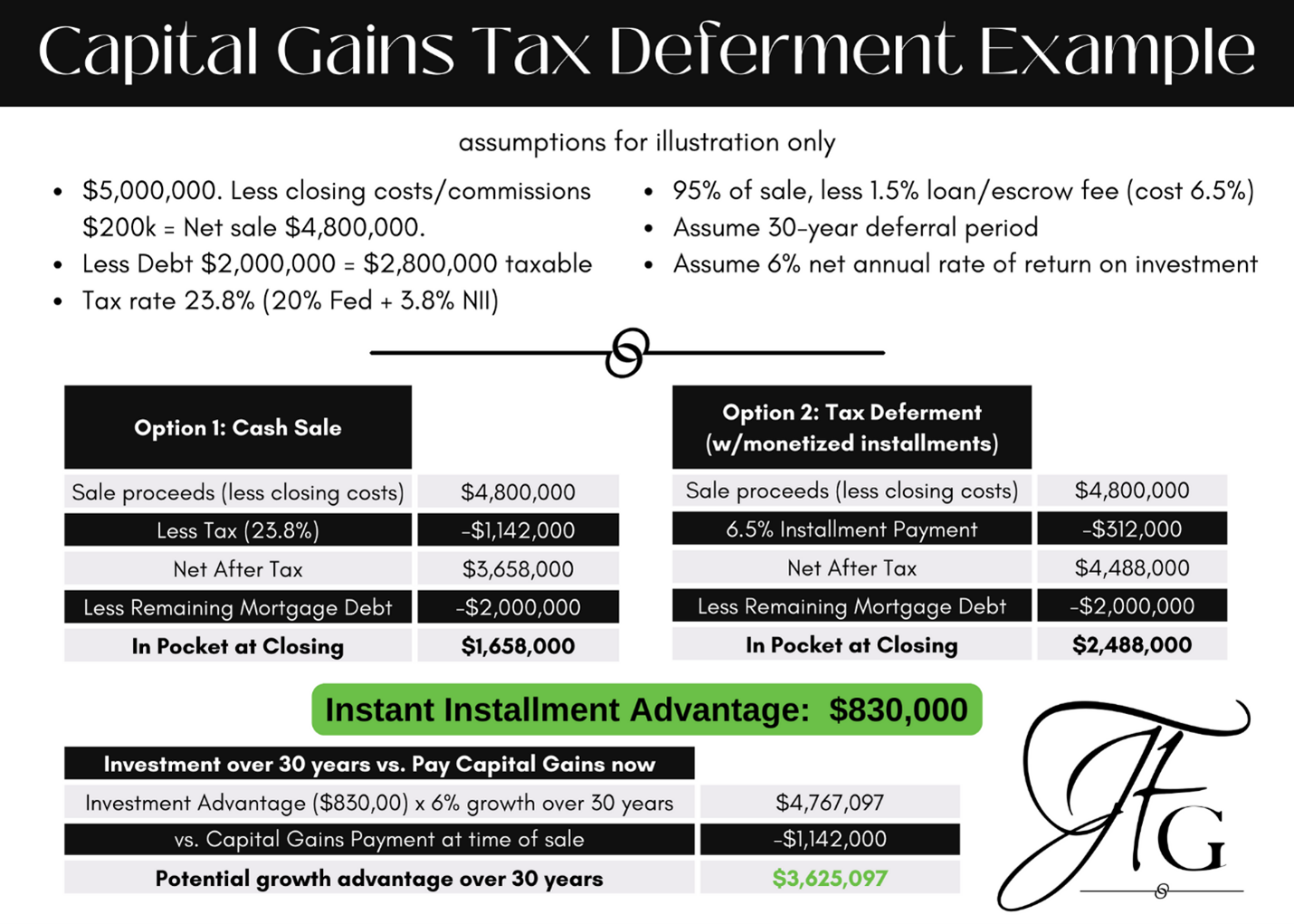 Capital Gains Tax Deferment Example

assumptions for illustration only

- $5,000,000. Less closing costs/commissions $200k = Net sale $4,800,000.
- Less Debt $2,000,000 = $2,800,000 taxable
- Tax rate 23.8% (20% Fed + 3.8% NII)

- 95% of sale, less 1.5% loan/escrow fee (cost 6.5%)
- Assume 30-year deferral period
- Assume 6% net annual rate of return on investment

| Option 1: Cash Sale | |
|---|---|
| Sale proceeds (less closing costs) | $4,800,000 |
| Less Tax (23.8%) | -$1,142,000 |
| Net After Tax | $3,658,000 |
| Less Remaining Mortgage Debt | -$2,000,000 |
| In Pocket at Closing | $1,658,000 |

| Option 2: Tax Deferment (w/monetized installments) | |
|---|---|
| Sale proceeds (less closing costs) | $4,800,000 |
| 6.5% Installment Payment | -$312,000 |
| Net After Tax | $4,488,000 |
| Less Remaining Mortgage Debt | -$2,000,000 |
| In Pocket at Closing | $2,488,000 |

Instant Installment Advantage: $830,000

| Investment over 30 years vs. Pay Capital Gains now | |
|---|---|
| Investment Advantage ($830,00) x 6% growth over 30 years | $4,767,097 |
| vs. Capital Gains Payment at time of sale | -$1,142,000 |
| Potential growth advantage over 30 years | $3,625,097 |

JFG